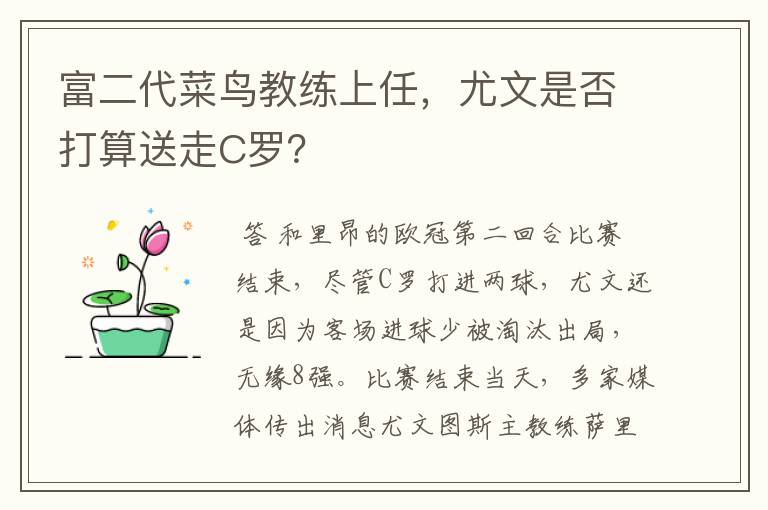 富二代菜鸟教练上任，尤文是否打算送走C罗？

答 和里昂的欧冠第二回合比赛结束，尽管C罗打进两球，尤文还是因为客场进球少被淘汰出局，无缘8强。比赛结束当天，多家媒体传出消息尤文图斯主教练萨里